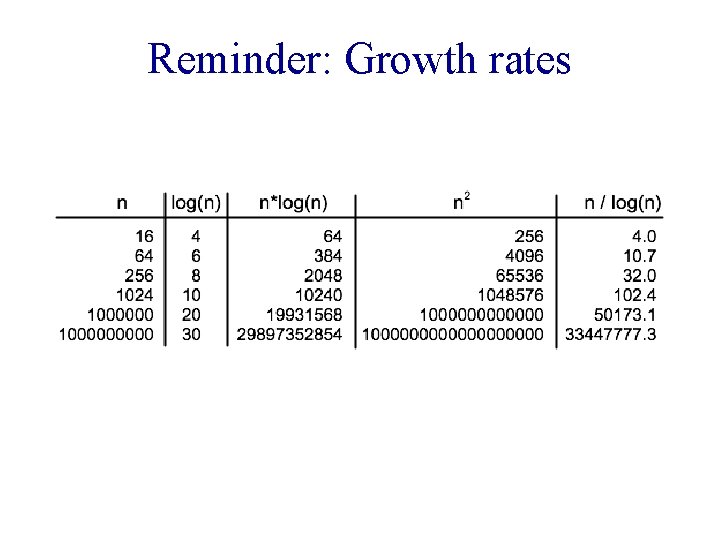 Reminder: Growth rates

| n | log(n) | n*log(n) | $n^2$ | n / log(n) |
|---|---|---|---|---|
| 16 | 4 | 64 | 256 | 4.0 |
| 64 | 6 | 384 | 4096 | 10.7 |
| 256 | 8 | 2048 | 65536 | 32.0 |
| 1024 | 10 | 10240 | 1048576 | 102.4 |
| 1000000 | 20 | 19931568 | 1000000000000 | 50173.1 |
| 1000000000 | 30 | 29897352854 | 1000000000000000000 | 33447777.3 |